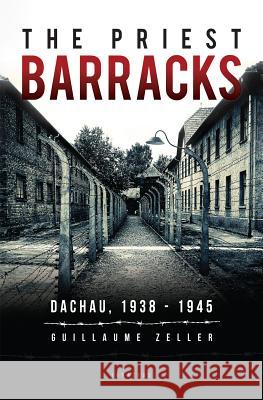 THE PRIEST
BARRACKS

DACHAU, 1938 - 1945

GUILLAUME ZELLER

Kraina Książek